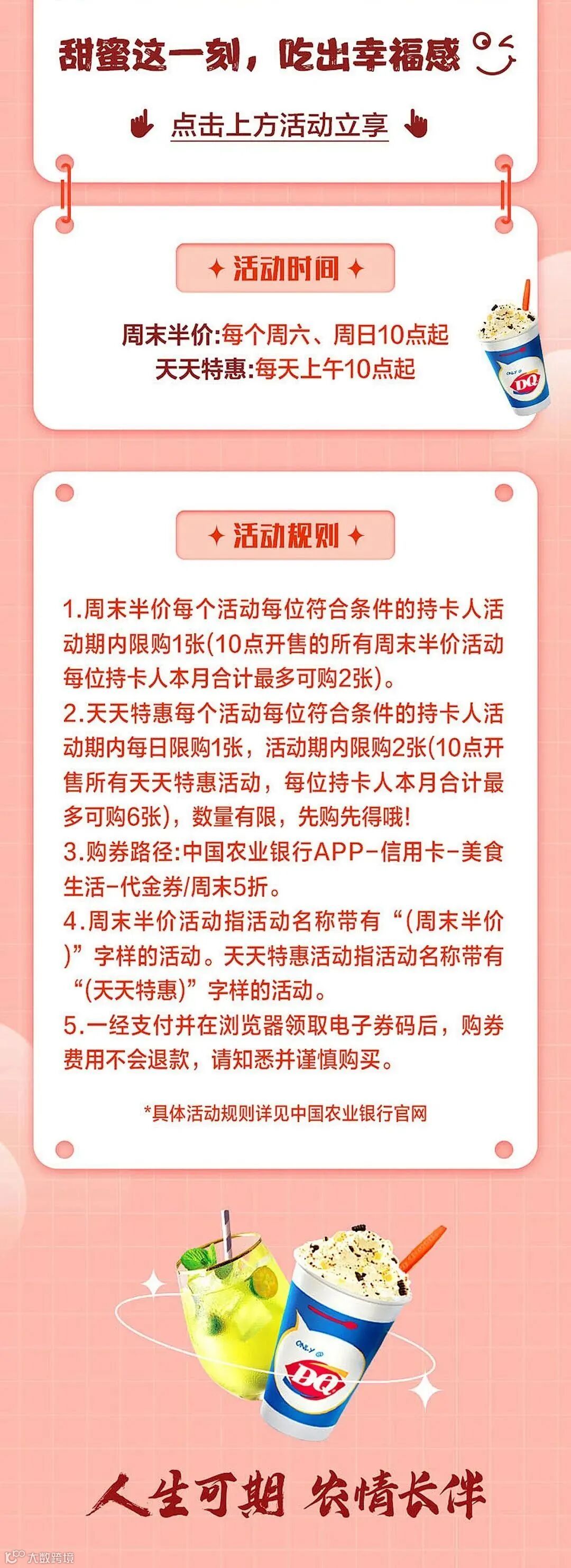 甜蜜这一刻，吃出幸福感

点击上方活动立享

活动时间

周末半价:每个周六、周日10点起
天天特惠:每天上午10点起

ONLY @ DQ

活动规则

1.周末半价每个活动每位符合条件的持卡人活动期内限购1张(10点开售的所有周末半价活动每位持卡人本月合计最多可购2张)。
2.天天特惠每个活动每位符合条件的持卡人活动期内每日限购1张，活动期内限购2张(10点开售所有天天特惠活动，每位持卡人本月合计最多可购6张)，数量有限，先购先得哦!
3.购券路径:中国农业银行APP-信用卡-美食生活-代金券/周末5折。
4.周末半价活动指活动名称带有“(周末半价)”字样的活动。天天特惠活动指活动名称带有“(天天特惠)”字样的活动。
5.一经支付并在浏览器领取电子券码后，购券费用不会退款，请知悉并谨慎购买。

*具体活动规则详见中国农业银行官网

ONLY @ DQ

人生可期 农情长伴

大数跨境